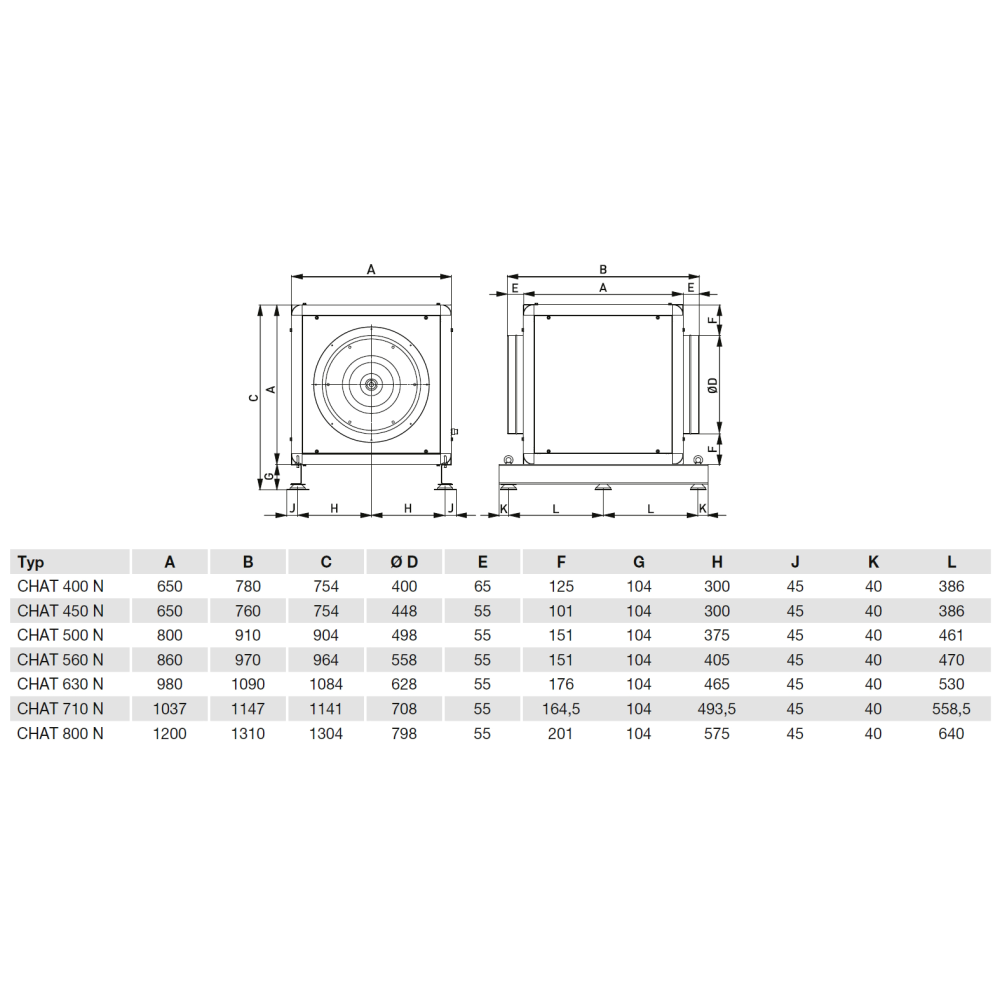 A
C
A
G
J
H
H
J

B
E
A
E
F
ØD
F
K
L
L
K

| Typ | A | B | C | Ø D | E | F | G | H | J | K | L |
|---|---|---|---|---|---|---|---|---|---|---|---|
| CHAT 400 N | 650 | 780 | 754 | 400 | 65 | 125 | 104 | 300 | 45 | 40 | 386 |
| CHAT 450 N | 650 | 760 | 754 | 448 | 55 | 101 | 104 | 300 | 45 | 40 | 386 |
| CHAT 500 N | 800 | 910 | 904 | 498 | 55 | 151 | 104 | 375 | 45 | 40 | 461 |
| CHAT 560 N | 860 | 970 | 964 | 558 | 55 | 151 | 104 | 405 | 45 | 40 | 470 |
| CHAT 630 N | 980 | 1090 | 1084 | 628 | 55 | 176 | 104 | 465 | 45 | 40 | 530 |
| CHAT 710 N | 1037 | 1147 | 1141 | 708 | 55 | 164,5 | 104 | 493,5 | 45 | 40 | 558,5 |
| CHAT 800 N | 1200 | 1310 | 1304 | 798 | 55 | 201 | 104 | 575 | 45 | 40 | 640 |